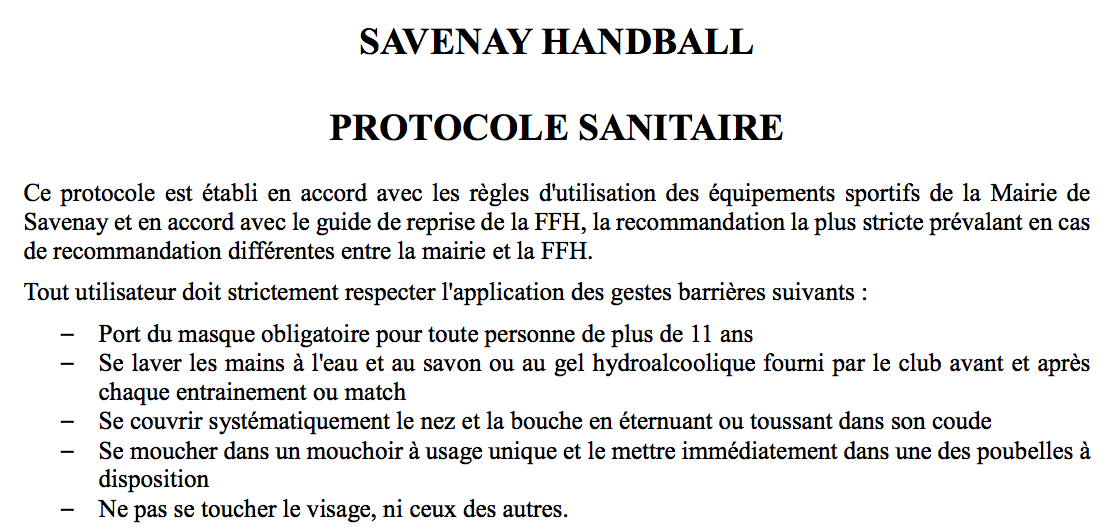 SAVENAY HANDBALL

PROTOCOLE SANITAIRE

Ce protocole est établi en accord avec les règles d'utilisation des équipements sportifs de la Mairie de Savenay et en accord avec le guide de reprise de la FFH, la recommandation la plus stricte prévalant en cas de recommandation différentes entre la mairie et la FFH.

Tout utilisateur doit strictement respecter l'application des gestes barrières suivants :

– Port du masque obligatoire pour toute personne de plus de 11 ans
– Se laver les mains à l'eau et au savon ou au gel hydroalcoolique fourni par le club avant et après chaque entrainement ou match
– Se couvrir systématiquement le nez et la bouche en éternuant ou toussant dans son coude
– Se moucher dans un mouchoir à usage unique et le mettre immédiatement dans une des poubelles à disposition
– Ne pas se toucher le visage, ni ceux des autres.